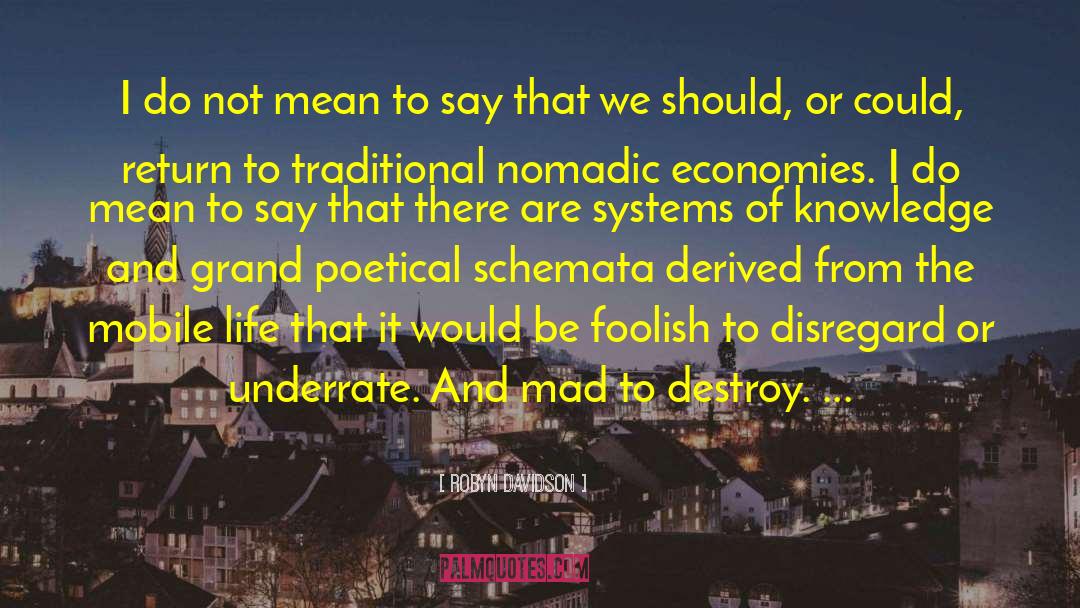 I do not mean to say that we should, or could, return to traditional nomadic economies. I do mean to say that there are systems of knowledge and grand poetical schemata derived from the mobile life that it would be foolish to disregard or underrate. And mad to destroy. ...

[ ROBYN DAVIDSON ]

PALMQUOTES.COM